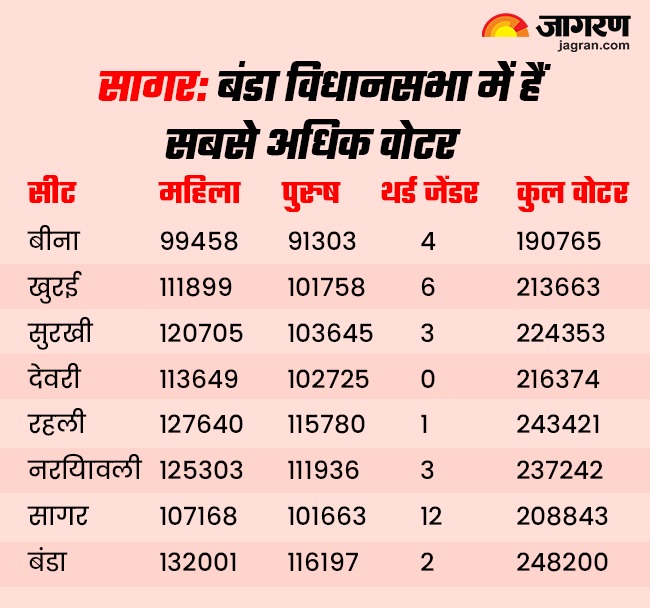 जागरण
jagran.com

सागर: बंडा विधानसभा में हैं सबसे अधिक वोटर

| सीट | महिला | पुरुष | थर्ड जेंडर | कुल वोटर |
|---|---|---|---|---|
| बीना | 99458 | 91303 | 4 | 190765 |
| खुरई | 111899 | 101758 | 6 | 213663 |
| सुरखी | 120705 | 103645 | 3 | 224353 |
| देवरी | 113649 | 102725 | 0 | 216374 |
| रहली | 127640 | 115780 | 1 | 243421 |
| नरयावली | 125303 | 111936 | 3 | 237242 |
| सागर | 107168 | 101663 | 12 | 208843 |
| बंडा | 132001 | 116197 | 2 | 248200 |